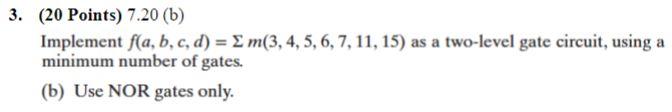 3. (20 Points) 7.20 (b)

Implement $f(a, b, c, d) = \Sigma m(3, 4, 5, 6, 7, 11, 15)$ as a two-level gate circuit, using a minimum number of gates.

(b) Use NOR gates only.